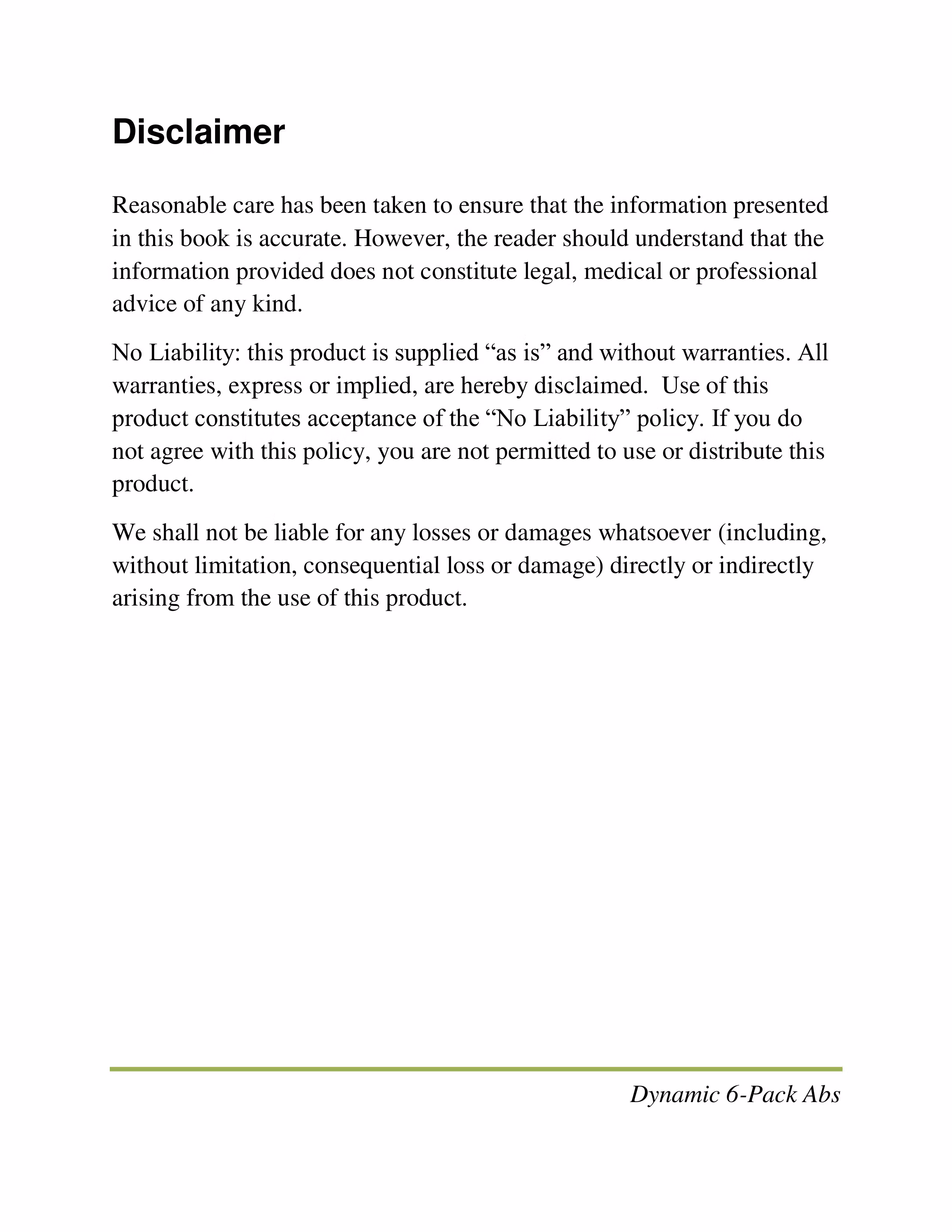 Disclaimer

Reasonable care has been taken to ensure that the information presented in this book is accurate. However, the reader should understand that the information provided does not constitute legal, medical or professional advice of any kind.

No Liability: this product is supplied "as is" and without warranties. All warranties, express or implied, are hereby disclaimed. Use of this product constitutes acceptance of the "No Liability" policy. If you do not agree with this policy, you are not permitted to use or distribute this product.

We shall not be liable for any losses or damages whatsoever (including, without limitation, consequential loss or damage) directly or indirectly arising from the use of this product.

Dynamic 6-Pack Abs